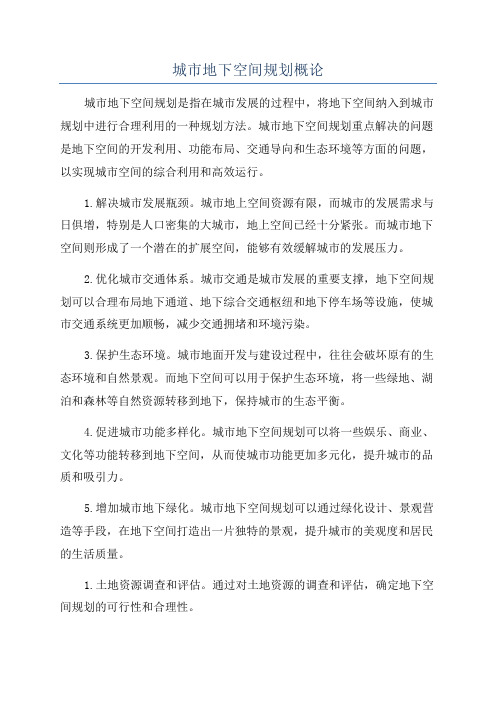 城市地下空间规划概论

城市地下空间规划是指在城市发展的过程中，将地下空间纳入到城市规划中进行合理利用的一种规划方法。城市地下空间规划重点解决的问题是地下空间的开发利用、功能布局、交通导向和生态环境等方面的问题，以实现城市空间的综合利用和高效运行。

1.解决城市发展瓶颈。城市地上空间资源有限，而城市的发展需求与日俱增，特别是人口密集的大城市，地上空间已经十分紧张。而城市地下空间则形成了一个潜在的扩展空间，能够有效缓解城市的发展压力。

2.优化城市交通体系。城市交通是城市发展的重要支撑，地下空间规划可以合理布局地下通道、地下综合交通枢纽和地下停车场等设施，使城市交通系统更加顺畅，减少交通拥堵和环境污染。

3.保护生态环境。城市地面开发与建设过程中，往往会破坏原有的生态环境和自然景观。而地下空间可以用于保护生态环境，将一些绿地、湖泊和森林等自然资源转移到地下，保持城市的生态平衡。

4.促进城市功能多样化。城市地下空间规划可以将一些娱乐、商业、文化等功能转移到地下空间，从而使城市功能更加多元化，提升城市的品质和吸引力。

5.增加城市地下绿化。城市地下空间规划可以通过绿化设计、景观营造等手段，在地下空间打造出一片独特的景观，提升城市的美观度和居民的生活质量。

1.土地资源调查和评估。通过对土地资源的调查和评估，确定地下空间规划的可行性和合理性。